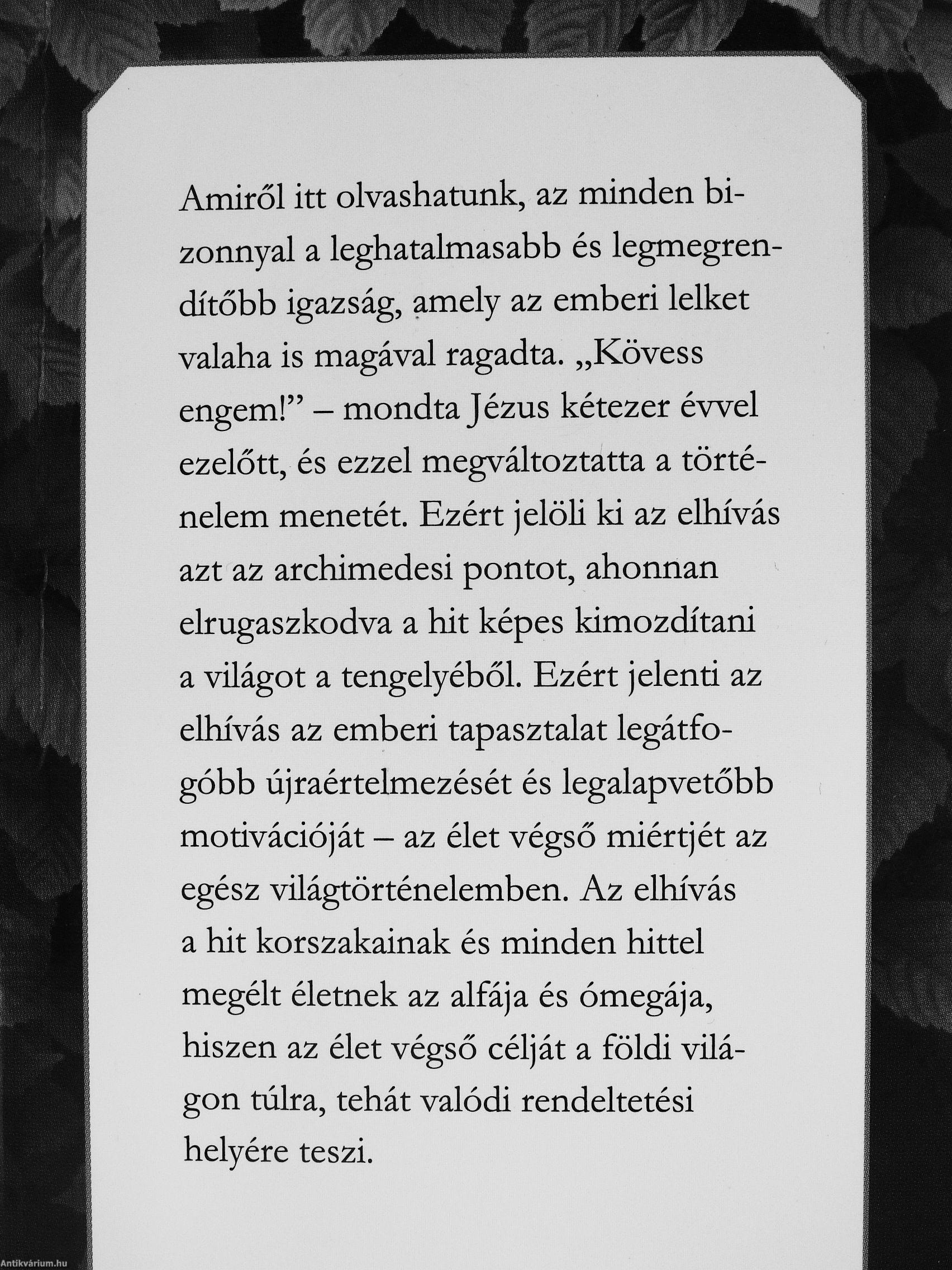 Amiről itt olvashatunk, az minden bizonnyal a leghatalmasabb és legmegrendítőbb igazság, amely az emberi lelket valaha is magával ragadta. „Kövess engem!” – mondta Jézus kétezer évvel ezelőtt, és ezzel megváltoztatta a történelem menetét. Ezért jelöli ki az elhívás azt az archimedesi pontot, ahonnan elrugaszkodva a hit képes kimozdítani a világot a tengelyéből. Ezért jelenti az elhívás az emberi tapasztalat legátfogóbb újraértelmezését és legalapvetőbb motivációját – az élet végső miértjét az egész világtörténelemben. Az elhívás a hit korszakainak és minden hittel megélt életnek az alfája és ómegája, hiszen az élet végső célját a földi világon túlra, tehát valódi rendeltetési helyére teszi.

Antikvárium.hu